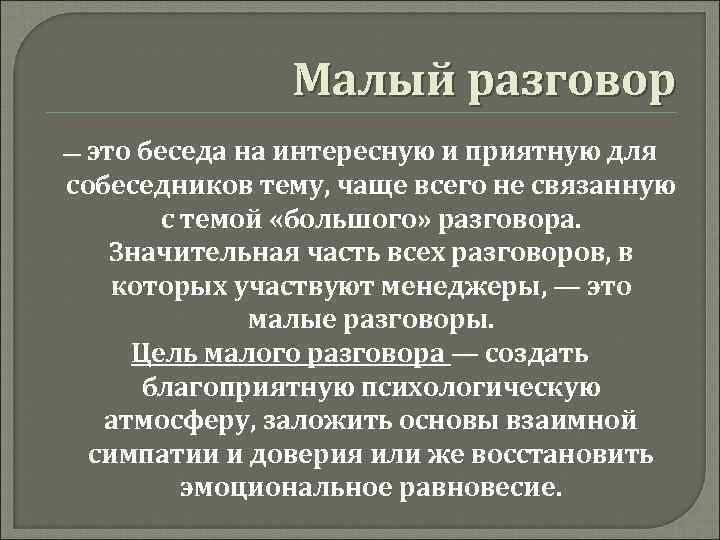 Малый разговор

— это беседа на интересную и приятную для собеседников тему, чаще всего не связанную с темой «большого» разговора. Значительная часть всех разговоров, в которых участвуют менеджеры, — это малые разговоры. Цель малого разговора — создать благоприятную психологическую атмосферу, заложить основы взаимной симпатии и доверия или же восстановить эмоциональное равновесие.